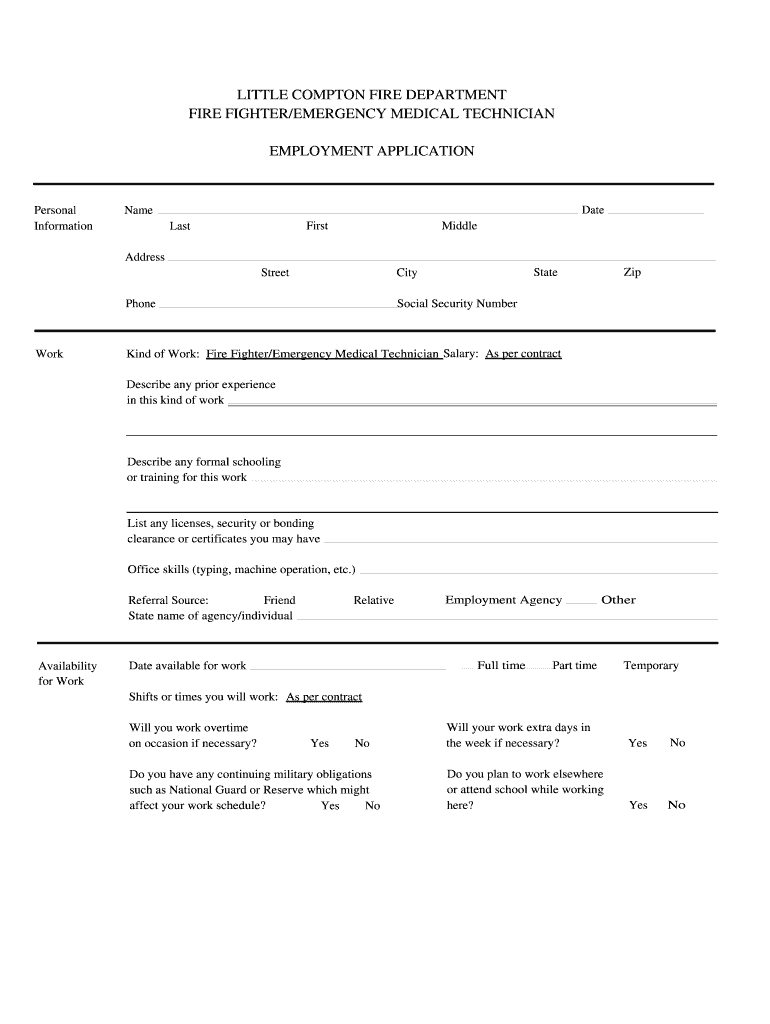 LITTLE COMPTON FIRE DEPARTMENT
FIRE FIGHTER/EMERGENCY MEDICAL TECHNICIAN

EMPLOYMENT APPLICATION

Personal Information

Name Date
Last First Middle

Address
Street City State Zip

Phone Social Security Number

Work

Kind of Work: Fire Fighter/Emergency Medical Technician Salary: As per contract

Describe any prior experience in this kind of work

Describe any formal schooling or training for this work

List any licenses, security or bonding clearance or certificates you may have

Office skills (typing, machine operation, etc.)

Referral Source: Friend Relative Employment Agency Other
State name of agency/individual

Availability for Work

Date available for work Full time Part time Temporary

Shifts or times you will work: As per contract

Will you work overtime on occasion if necessary? Yes No

Will your work extra days in the week if necessary? Yes No

Do you have any continuing military obligations such as National Guard or Reserve which might affect your work schedule? Yes No

Do you plan to work elsewhere or attend school while working here? Yes No